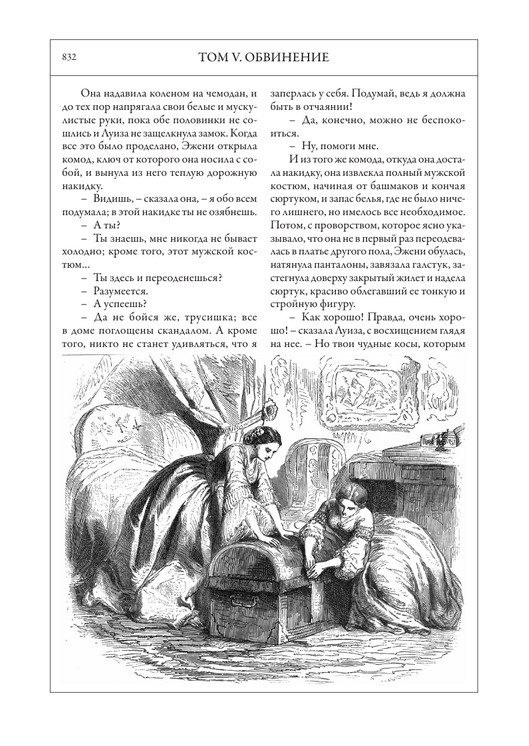 832

ТОМ V. ОБВИНЕНИЕ

Она надавила коленом на чемодан, и до тех пор напрягала свои белые и мускулистые руки, пока обе половинки не сошлись и Луиза не защелкнула замок. Когда все это было проделано, Эжени открыла комод, ключ от которого она носила с собой, и вынула из него теплую дорожную накидку.

– Видишь, – сказала она, – я обо всем подумала; в этой накидке ты не озябнешь.

– А ты?

– Ты знаешь, мне никогда не бывает холодно; кроме того, этот мужской костюм...

– Ты здесь и переоденешься?

– Разумеется.

– А успеешь?

– Да не бойся же, трусишка; все в доме поглощены скандалом. А кроме того, никто не станет удивляться, что я заперлась у себя. Подумай, ведь я должна быть в отчаянии!

– Да, конечно, можно не беспокоиться.

– Ну, помоги мне.

И из того же комода, откуда она достала накидку, она извлекла полный мужской костюм, начиная от башмаков и кончая сюртуком, и запас белья, где не было ничего лишнего, но имелось все необходимое. Потом, с проворством, которое ясно указывало, что она не в первый раз переодевалась в платье другого пола, Эжени обулась, натянула панталоны, завязала галстук, застегнула доверху закрытый жилет и надела сюртук, красиво облегавший ее тонкую и стройную фигуру.

– Как хорошо! Правда, очень хорошо! – сказала Луиза, с восхищением глядя на нее. – Но твои чудные косы, которым